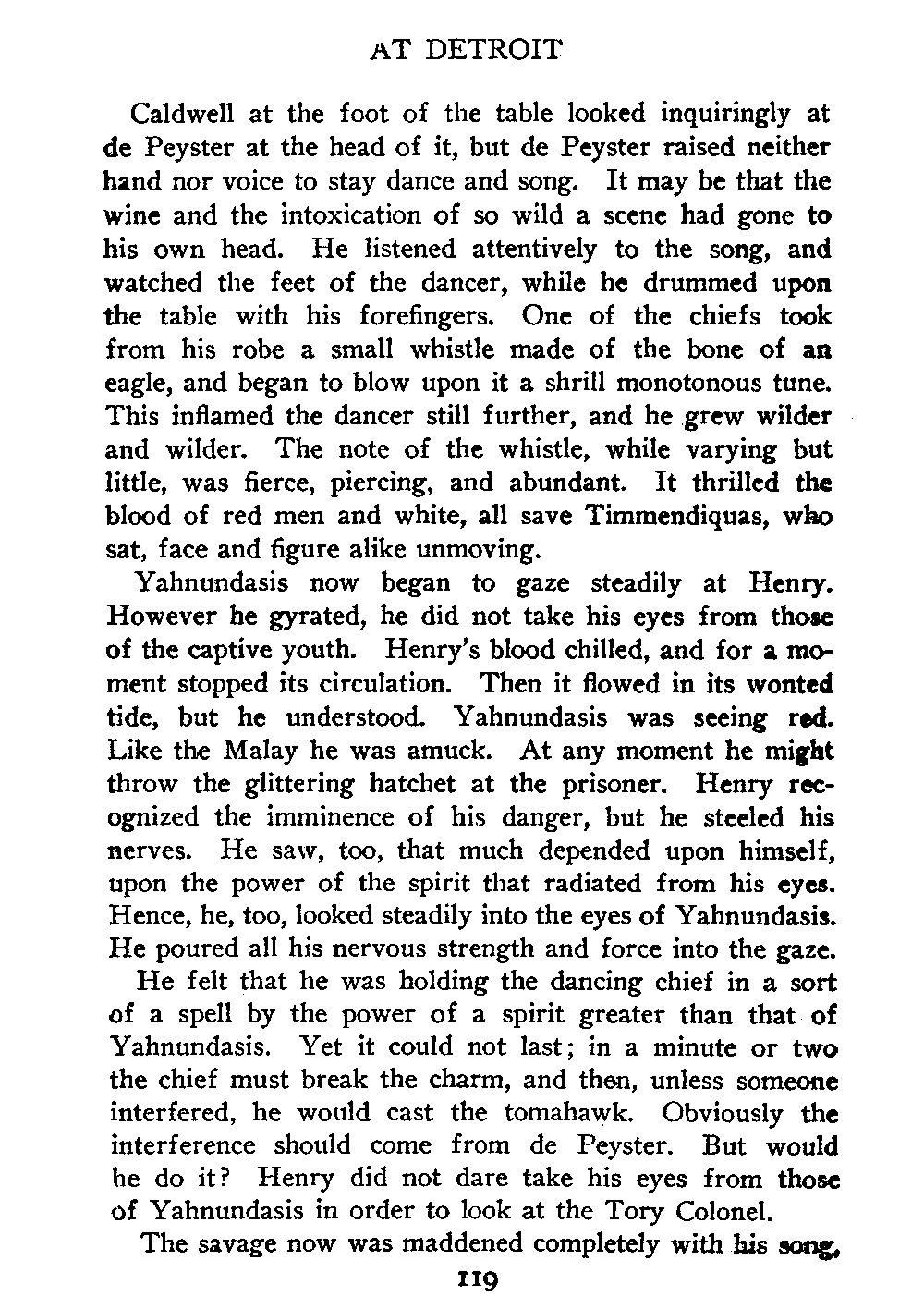 AT DETROIT

Caldwell at the foot of the table looked inquiringly at de Peyster at the head of it, but de Peyster raised neither hand nor voice to stay dance and song. It may be that the wine and the intoxication of so wild a scene had gone to his own head. He listened attentively to the song, and watched the feet of the dancer, while he drummed upon the table with his forefingers. One of the chiefs took from his robe a small whistle made of the bone of an eagle, and began to blow upon it a shrill monotonous tune. This inflamed the dancer still further, and he grew wilder and wilder. The note of the whistle, while varying but little, was fierce, piercing, and abundant. It thrilled the blood of red men and white, all save Timmendiquas, who sat, face and figure alike unmoving.

Yahnundasis now began to gaze steadily at Henry. However he gyrated, he did not take his eyes from those of the captive youth. Henry's blood chilled, and for a moment stopped its circulation. Then it flowed in its wonted tide, but he understood. Yahnundasis was seeing red. Like the Malay he was amuck. At any moment he might throw the glittering hatchet at the prisoner. Henry recognized the imminence of his danger, but he steeled his nerves. He saw, too, that much depended upon himself, upon the power of the spirit that radiated from his eyes. Hence, he, too, looked steadily into the eyes of Yahnundasis. He poured all his nervous strength and force into the gaze.

He felt that he was holding the dancing chief in a sort of a spell by the power of a spirit greater than that of Yahnundasis. Yet it could not last; in a minute or two the chief must break the charm, and then, unless someone interfered, he would cast the tomahawk. Obviously the interference should come from de Peyster. But would he do it? Henry did not dare take his eyes from those of Yahnundasis in order to look at the Tory Colonel.

The savage now was maddened completely with his song,

119